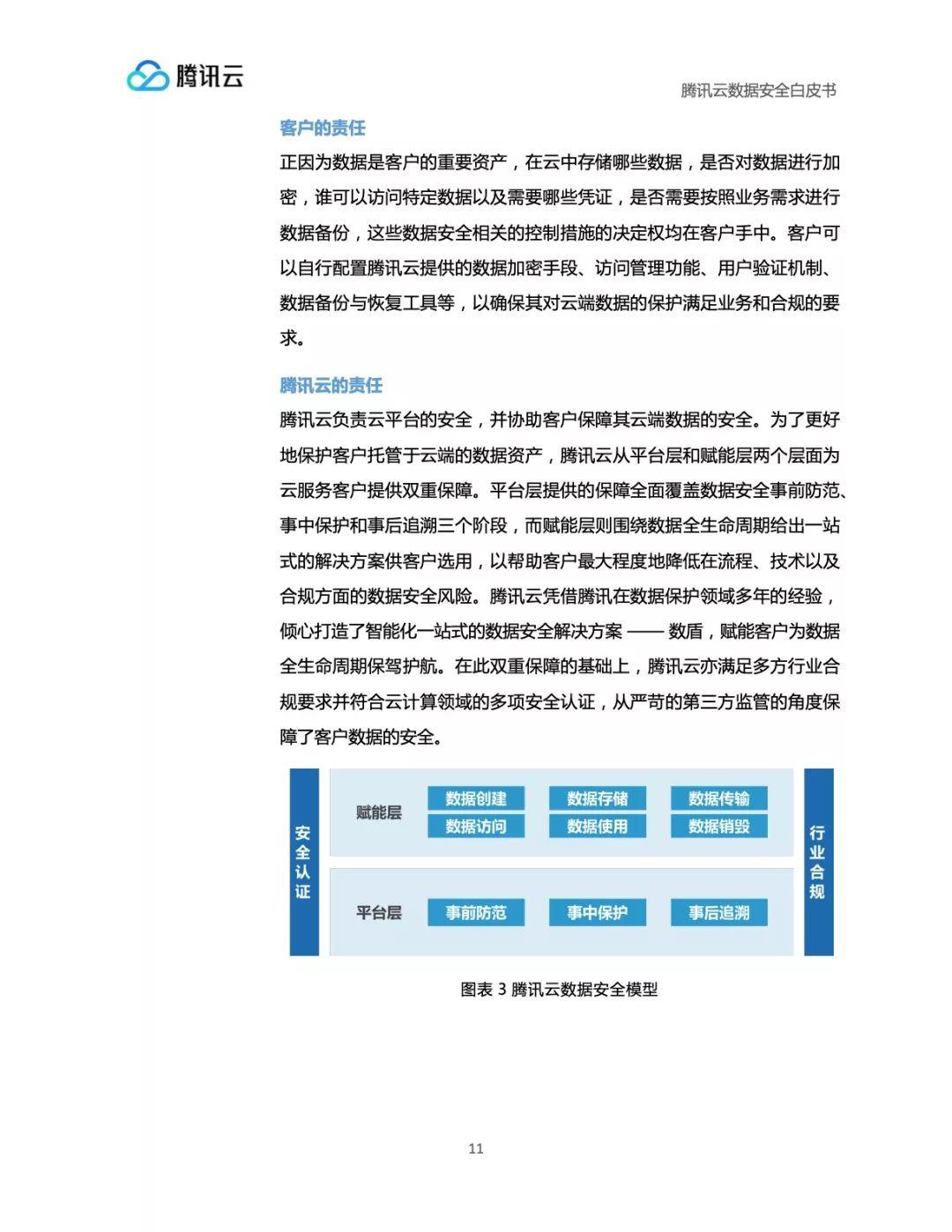 腾讯云

腾讯云数据安全白皮书

客户的责任

正因为数据是客户的重要资产，在云中存储哪些数据，是否对数据进行加密，谁可以访问特定数据以及需要哪些凭证，是否需要按照业务需求进行数据备份，这些数据安全相关的控制措施的决定权均在客户手中。客户可以自行配置腾讯云提供的数据加密手段、访问管理功能、用户验证机制、数据备份与恢复工具等，以确保其对云端数据的保护满足业务和合规的要求。

腾讯云的责任

腾讯云负责云平台的安全，并协助客户保障其云端数据的安全。为了更好地保护客户托管于云端的数据资产，腾讯云从平台层和赋能层两个层面为云服务客户提供双重保障。平台层提供的保障全面覆盖数据安全事前防范、事中保护和事后追溯三个阶段，而赋能层则围绕数据全生命周期给出一站式的解决方案供客户选用，以帮助客户最大程度地降低在流程、技术以及合规方面的数据安全风险。腾讯云凭借腾讯在数据保护领域多年的经验，倾心打造了智能化一站式的数据安全解决方案 —— 数盾，赋能客户为数据全生命周期保驾护航。在此双重保障的基础上，腾讯云亦满足多方行业合规要求并符合云计算领域的多项安全认证，从严苛的第三方监管的角度保障了客户数据的安全。

安全认证

赋能层

数据创建

数据存储

数据传输

数据访问

数据使用

数据销毁

平台层

事前防范

事中保护

事后追溯

行业合规

图表 3 腾讯云数据安全模型

11